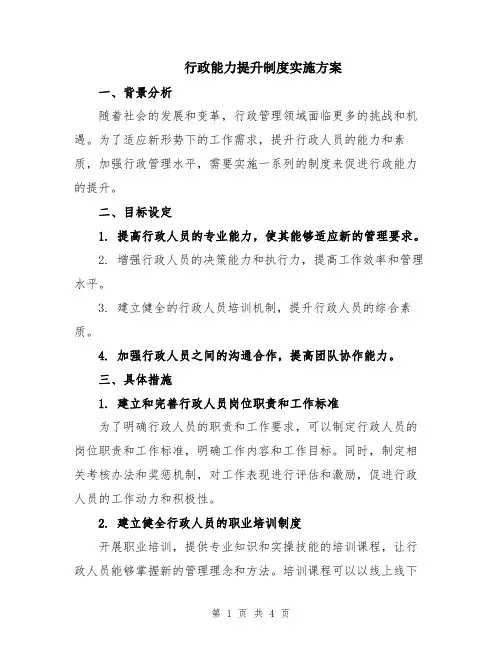 行政能力提升制度实施方案

一、背景分析

随着社会的发展和变革，行政管理领域面临更多的挑战和机遇。为了适应新形势下的工作需求，提升行政人员的能力和素质，加强行政管理水平，需要实施一系列的制度来促进行政能力的提升。

二、目标设定

1. 提高行政人员的专业能力，使其能够适应新的管理要求。

2. 增强行政人员的决策能力和执行力，提高工作效率和管理水平。

3. 建立健全的行政人员培训机制，提升行政人员的综合素质。

4. 加强行政人员之间的沟通合作，提高团队协作能力。

三、具体措施

1. 建立和完善行政人员岗位职责和工作标准

为了明确行政人员的职责和工作要求，可以制定行政人员的岗位职责和工作标准，明确工作内容和工作目标。同时，制定相关考核办法和奖惩机制，对工作表现进行评估和激励，促进行政人员的工作动力和积极性。

2. 建立健全行政人员的职业培训制度

开展职业培训，提供专业知识和实操技能的培训课程，让行政人员能够掌握新的管理理念和方法。培训课程可以以线上线下

第 1 页 共 4 页